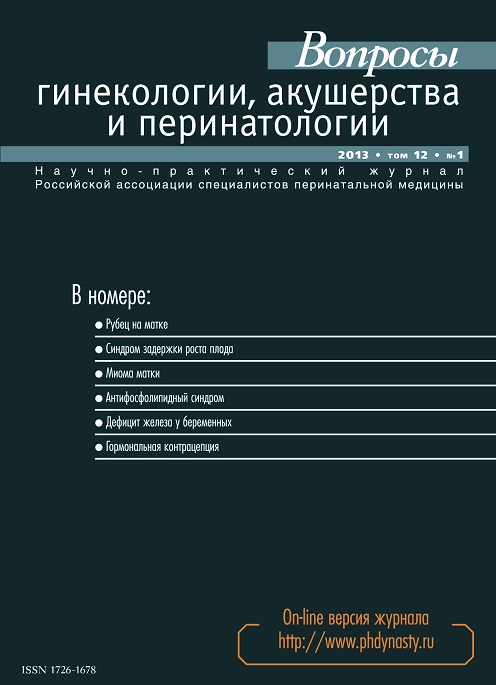 Вопросы
гинекологии, акушерства и перинатологии

2013 • том 12 • №1

Научно-практический журнал
Российской ассоциации специалистов перинатальной медицины

В номере:

● Рубец на матке
● Синдром задержки роста плода
● Миома матки
● Антифосфолипидный синдром
● Дефицит железа у беременных
● Гормональная контрацепция

On-line версия журнала
http://www.phdynasty.ru

ISSN 1726-1678